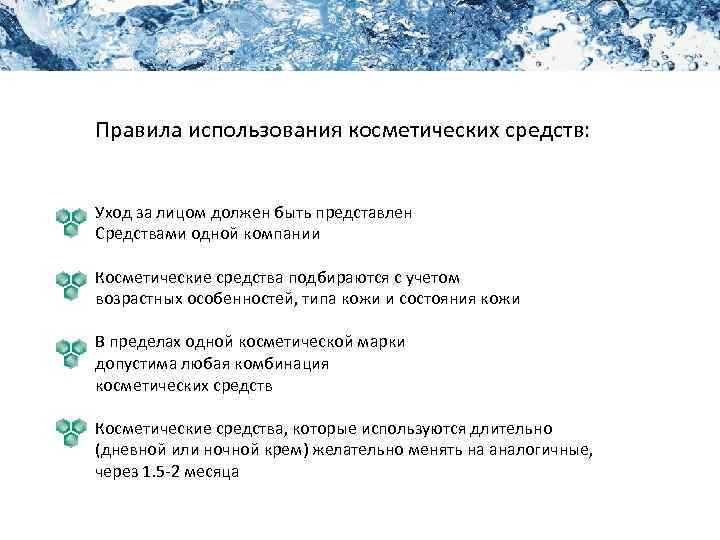 Правила использования косметических средств:

Уход за лицом должен быть представлен Средствами одной компании

Косметические средства подбираются с учетом возрастных особенностей, типа кожи и состояния кожи

В пределах одной косметической марки допустима любая комбинация косметических средств

Косметические средства, которые используются длительно (дневной или ночной крем) желательно менять на аналогичные, через 1.5-2 месяца